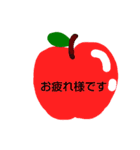 お疲れ様です